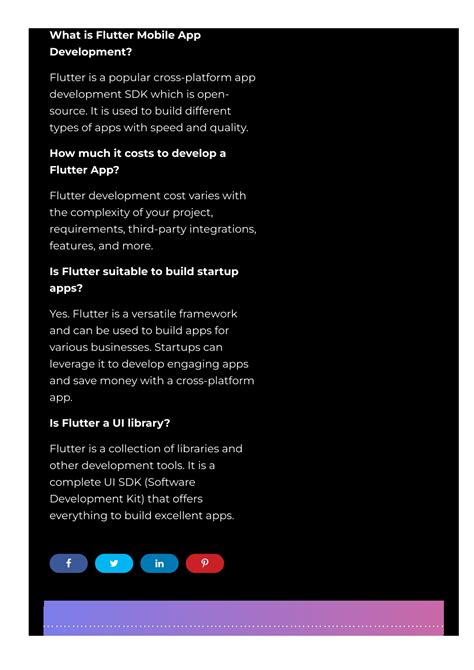 What is Flutter Mobile App Development?

Flutter is a popular cross-platform app development SDK which is open-source. It is used to build different types of apps with speed and quality.

How much it costs to develop a Flutter App?

Flutter development cost varies with the complexity of your project, requirements, third-party integrations, features, and more.

Is Flutter suitable to build startup apps?

Yes. Flutter is a versatile framework and can be used to build apps for various businesses. Startups can leverage it to develop engaging apps and save money with a cross-platform app.

Is Flutter a UI library?

Flutter is a collection of libraries and other development tools. It is a complete UI SDK (Software Development Kit) that offers everything to build excellent apps.

f in